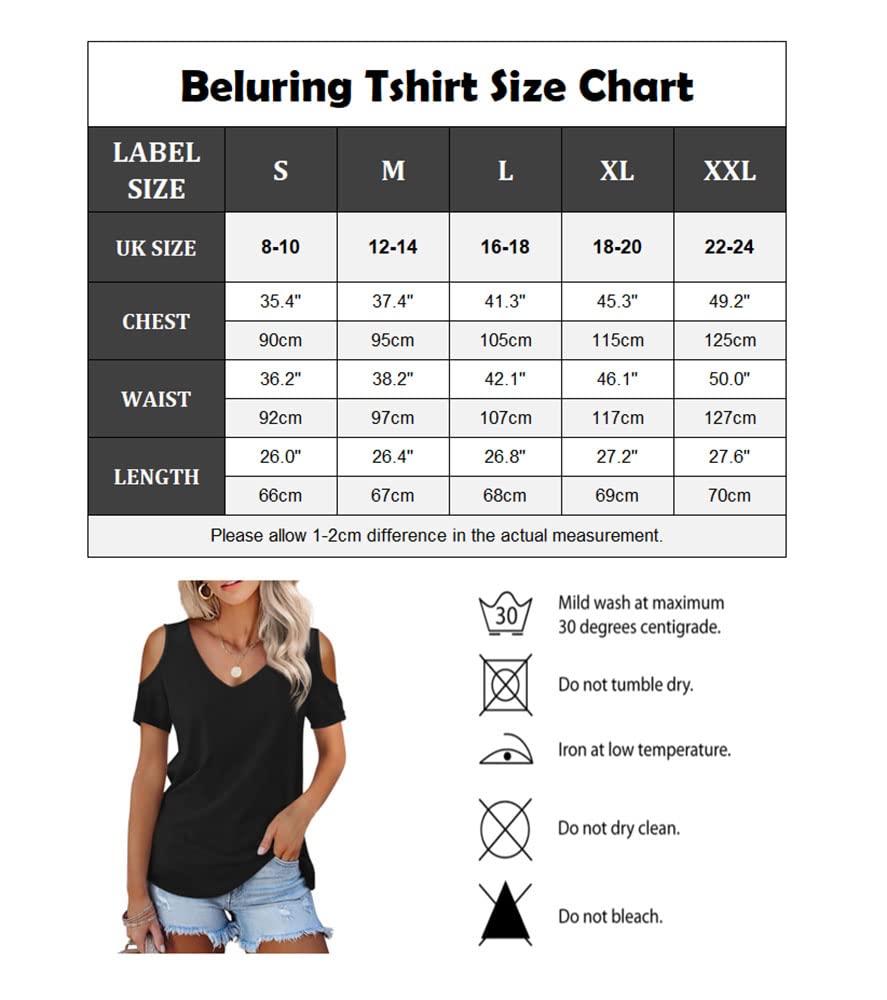 Beluring Tshirt Size Chart

| LABEL SIZE | S | M | L | XL | XXL |
|---|---|---|---|---|---|
| UK SIZE | 8-10 | 12-14 | 16-18 | 18-20 | 22-24 |
| CHEST | 35.4" | 37.4" | 41.3" | 45.3" | 49.2" |
| | 90cm | 95cm | 105cm | 115cm | 125cm |
| WAIST | 36.2" | 38.2" | 42.1" | 46.1" | 50.0" |
| | 92cm | 97cm | 107cm | 117cm | 127cm |
| LENGTH | 26.0" | 26.4" | 26.8" | 27.2" | 27.6" |
| | 66cm | 67cm | 68cm | 69cm | 70cm |

Please allow 1-2cm difference in the actual measurement.

30

Mild wash at maximum 30 degrees centigrade.

Do not tumble dry.

Iron at low temperature.

Do not dry clean.

Do not bleach.